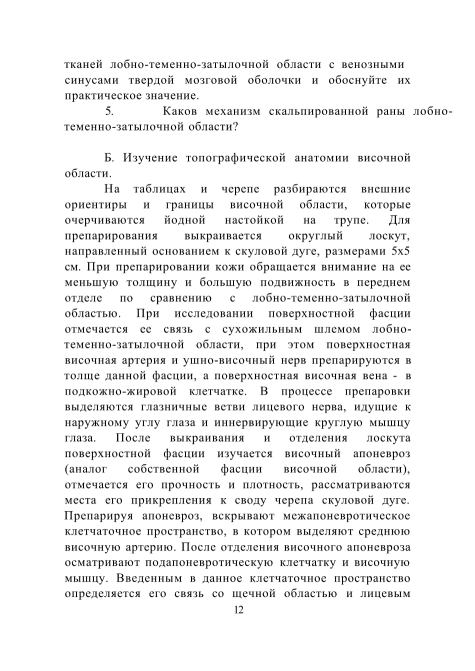 тканей лобно-теменно-затылочной области с венозными синусами твердой мозговой оболочки и обоснуйте их практическое значение.

5. Каков механизм скальпированной раны лобно-теменно-затылочной области?

Б. Изучение топографической анатомии височной области.

На таблицах и черепе разбираются внешние ориентиры и границы височной области, которые очерчиваются йодной настойкой на трупе. Для препарирования выкраивается округлый лоскут, направленный основанием к скуловой дуге, размерами 5х5 см. При препарировании кожи обращается внимание на ее меньшую толщину и большую подвижность в переднем отделе по сравнению с лобно-теменно-затылочной областью. При исследовании поверхностной фасции отмечается ее связь с сухожильным шлемом лобно-теменно-затылочной области, при этом поверхностная височная артерия и ушно-височный нерв препарируются в толще данной фасции, а поверхностная височная вена - в подкожно-жировой клетчатке. В процессе препаровки выделяются глазничные ветви лицевого нерва, идущие к наружному углу глаза и иннервирующие круглую мышцу глаза. После выкраивания и отделения лоскута поверхностной фасции изучается височный апоневроз (аналог собственной фасции височной области), отмечается его прочность и плотность, рассматриваются места его прикрепления к своду черепа скуловой дуге. Препарируя апоневроз, вскрывают межапоневротическое клетчаточное пространство, в котором выделяют среднюю височную артерию. После отделения височного апоневроза осматривают подапоневротическую клетчатку и височную мышцу. Введенным в данное клетчаточное пространство определяется его связь со щечной областью и лицевым

12